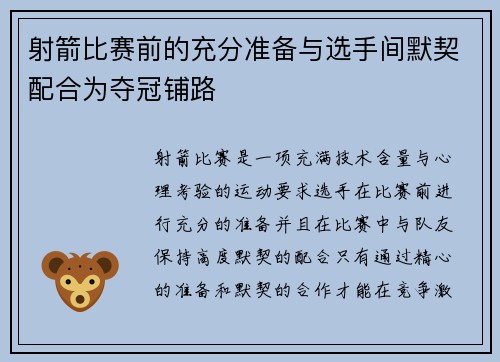 射箭比赛前的充分准备与选手间默契配合为夺冠铺路

射箭比赛是一项充满技术含量与心理考验的运动要求选手在比赛前进行充分的准备并且在比赛中与队友保持高度默契的配合只有通过精心的准备和默契的合作才能在竞争激